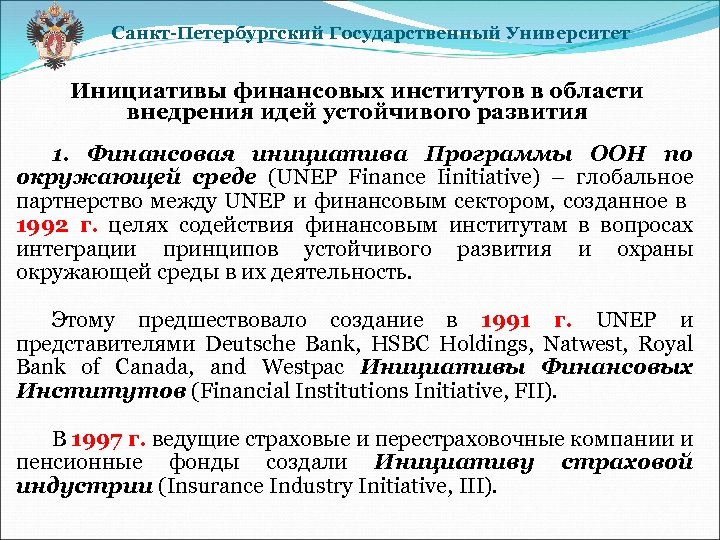 Санкт-Петербургский Государственный Университет

Инициативы финансовых институтов в области внедрения идей устойчивого развития

1. Финансовая инициатива Программы ООН по окружающей среде (UNEP Finance Iinitiative) – глобальное партнерство между UNEP и финансовым сектором, созданное в 1992 г. целях содействия финансовым институтам в вопросах интеграции принципов устойчивого развития и охраны окружающей среды в их деятельность.

Этому предшествовало создание в 1991 г. UNEP и представителями Deutsche Bank, HSBC Holdings, Natwest, Royal Bank of Canada, and Westpac Инициативы Финансовых Институтов (Financial Institutions Initiative, FII).

В 1997 г. ведущие страховые и перестраховочные компании и пенсионные фонды создали Инициативу страховой индустрии (Insurance Industry Initiative, III).